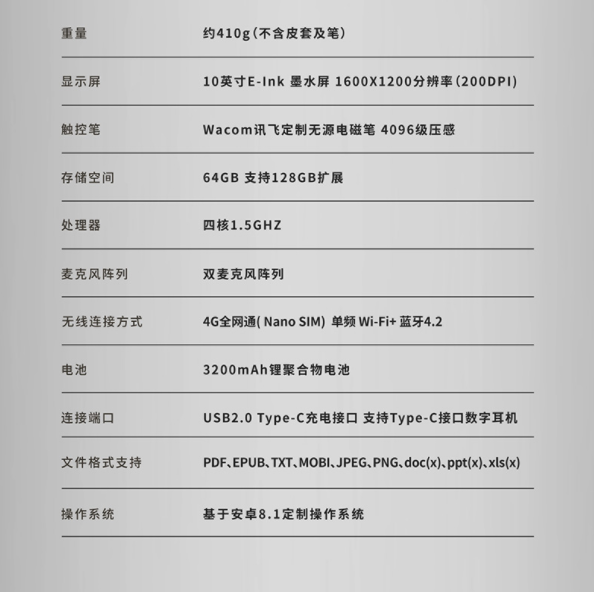 | 重量 | 约410g(不含皮套及笔) |
|---|---|
| 显示屏 | 10英寸E-Ink 墨水屏 1600X1200分辨率(200DPI) |
| 触控笔 | Wacom讯飞定制无源电磁笔 4096级压感 |
| 存储空间 | 64GB 支持128GB扩展 |
| 处理器 | 四核1.5GHZ |
| 麦克风阵列 | 双麦克风阵列 |
| 无线连接方式 | 4G全网通( Nano SIM) 单频 Wi-Fi+ 蓝牙4.2 |
| 电池 | 3200mAh锂聚合物电池 |
| 连接端口 | USB2.0 Type-C充电接口 支持Type-C接口数字耳机 |
| 文件格式支持 | PDF、EPUB、TXT、MOBI、JPEG、PNG、doc(x)、ppt(x)、xls(x) |
| 操作系统 | 基于安卓8.1定制操作系统 |